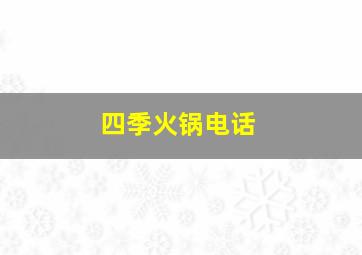 四季火锅电话